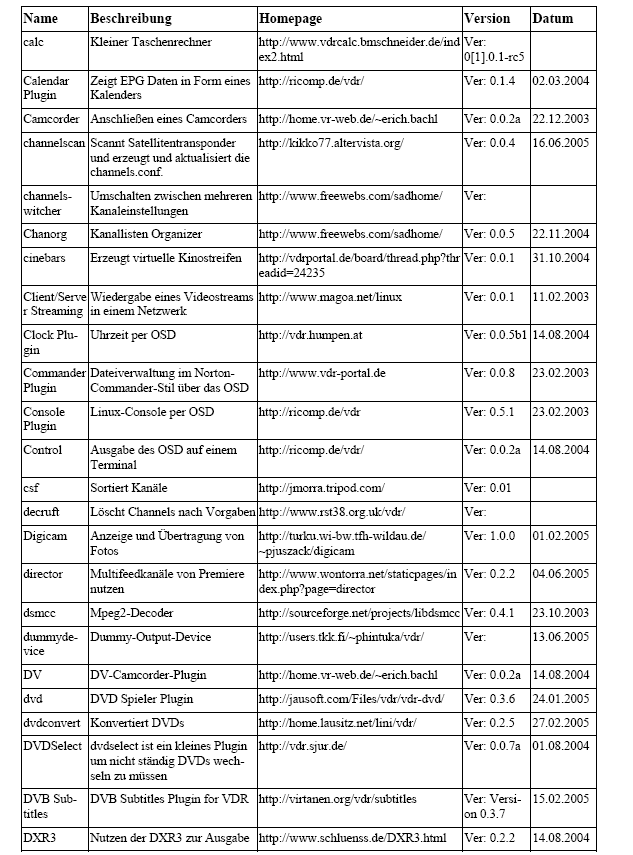 | Name | Beschreibung | Homepage | Version | Datum |
|---|---|---|---|---|
| calc | Kleiner Taschenrechner | http://www.vdrcalc.bmschneider.de/index2.html | Ver: 0[1].0.1-rc5 | |
| Calendar Plugin | Zeigt EPG Daten in Form eines Kalenders | http://ricomp.de/vdr/ | Ver: 0.1.4 | 02.03.2004 |
| Camcorder | Anschließen eines Camcorders | http://home.vr-web.de/~erich.bachl | Ver: 0.0.2a | 22.12.2003 |
| channelscan | Scannt Satellitentransponder und erzeugt und aktualisiert die channels.conf. | http://kikko77.altervista.org/ | Ver: 0.0.4 | 16.06.2005 |
| channelswitcher | Umschalten zwischen mehreren Kanaleinstellungen | http://www.freewebs.com/sadhome/ | Ver: | |
| Chanorg | Kanallisten Organizer | http://www.freewebs.com/sadhome/ | Ver: 0.0.5 | 22.11.2004 |
| cinebars | Erzeugt virtuelle Kinostreifen | http://vdrportal.de/board/thread.php?threadid=24235 | Ver: 0.0.1 | 31.10.2004 |
| Client/Server Streaming | Wiedergabe eines Videostreams in einem Netzwerk | http://www.magoa.net/linux | Ver: 0.0.1 | 11.02.2003 |
| Clock Plugin | Uhrzeit per OSD | http://vdr.humpen.at | Ver: 0.0.5b1 | 14.08.2004 |
| Commander Plugin | Dateiverwaltung im Norton-Commander-Stil über das OSD | http://www.vdr-portal.de | Ver: 0.0.8 | 23.02.2003 |
| Console Plugin | Linux-Console per OSD | http://ricomp.de/vdr | Ver: 0.5.1 | 23.02.2003 |
| Control | Ausgabe des OSD auf einem Terminal | http://ricomp.de/vdr/ | Ver: 0.0.2a | 14.08.2004 |
| csf | Sortiert Kanäle | http://jmorra.tripod.com/ | Ver: 0.01 | |
| decruft | Löscht Channels nach Vorgaben | http://www.rst38.org.uk/vdr/ | Ver: | |
| Digicam | Anzeige und Übertragung von Fotos | http://turku.wi-bw.tfh-wildau.de/~pjuszack/digicam | Ver: 1.0.0 | 01.02.2005 |
| director | Multifeedkanäle von Premiere nutzen | http://www.wontorra.net/staticpages/index.php?page=director | Ver: 0.2.2 | 04.06.2005 |
| dsmcc | Mpeg2-Decoder | http://sourceforge.net/projects/libdsmcc | Ver: 0.4.1 | 23.10.2003 |
| dummydevice | Dummy-Output-Device | http://users.tkk.fi/~phintuka/vdr/ | Ver: | 13.06.2005 |
| DV | DV-Camcorder-Plugin | http://home.vr-web.de/~erich.bachl | Ver: 0.0.2a | 14.08.2004 |
| dvd | DVD Spieler Plugin | http://jausoft.com/Files/vdr/vdr-dvd/ | Ver: 0.3.6 | 24.01.2005 |
| dvdconvert | Konvertiert DVDs | http://home.lausitz.net/lini/vdr/ | Ver: 0.2.5 | 27.02.2005 |
| DVDSelect | dvdselect ist ein kleines Plugin um nicht ständig DVDs wechseln zu müssen | http://vdr.sjur.de/ | Ver: 0.0.7a | 01.08.2004 |
| DVB Subtitles | DVB Subtitles Plugin for VDR | http://virtanen.org/vdr/subtitles | Ver: Version 0.3.7 | 15.02.2005 |
| DXR3 | Nutzen der DXR3 zur Ausgabe | http://www.schluenss.de/DXR3.html | Ver: 0.2.2 | 14.08.2004 |